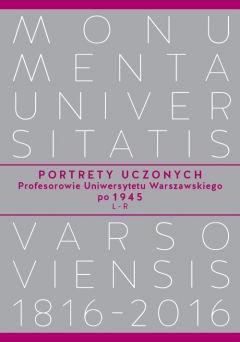 MONU
MENTA
UNIVER
SITATIS

PORTRETY UCZONYCH
Profesorowie Uniwersytetu Warszawskiego
po 1945
L - R

VARSO
VIENSIS
1816-2016